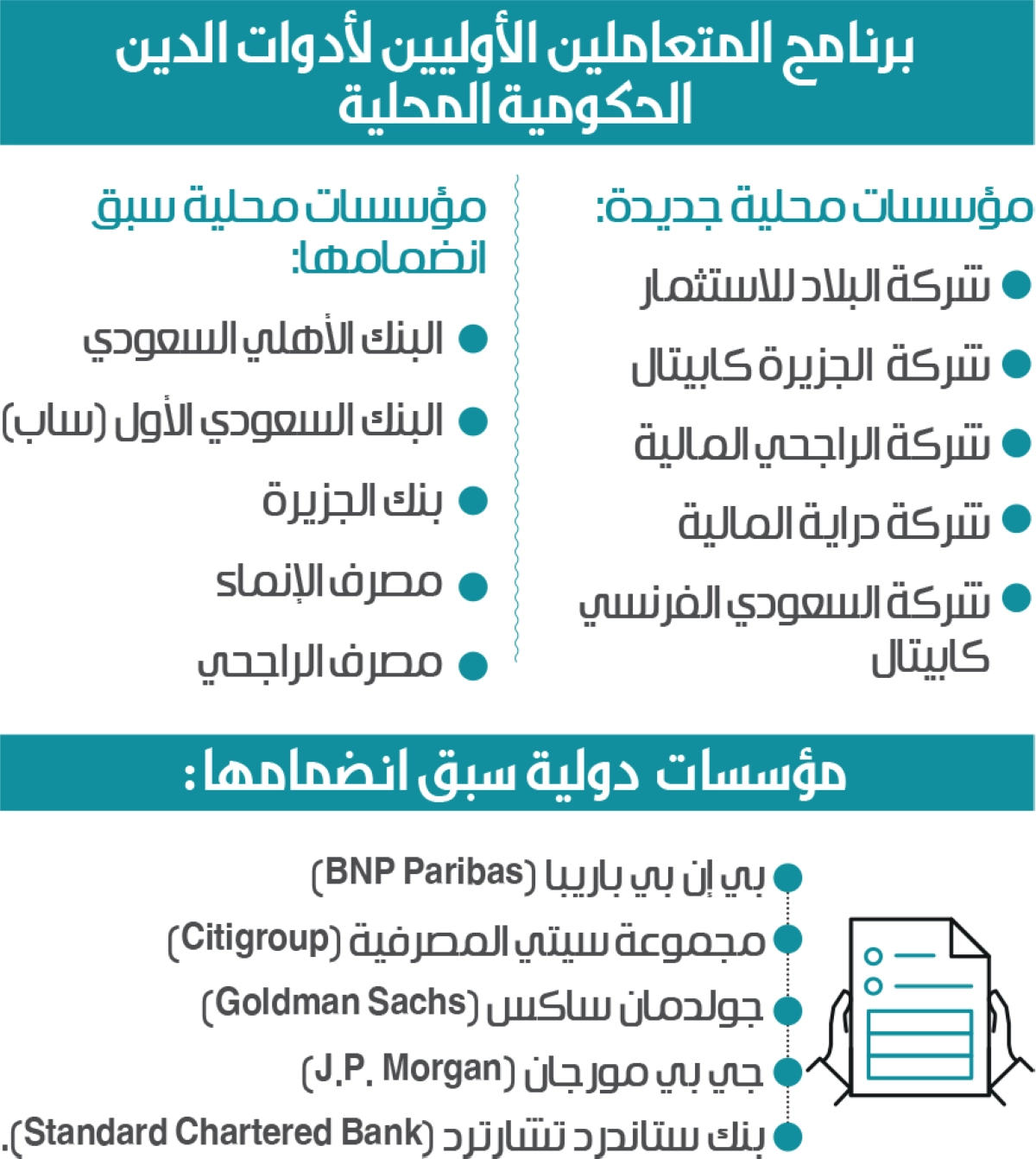 برنامج المتعاملين الأوليين لأدوات الدين الحكومية المحلية

مؤسسات محلية جديدة:

شركة البلاد للاستثمار

شركة الجزيرة كابيتال

شركة الراجحي المالية

شركة دراية المالية

شركة السعودي الفرنسي كابيتال

مؤسسات محلية سبق انضمامها:

البنك الأهلي السعودي

البنك السعودي الأول (ساب)

بنك الجزيرة

مصرف الإنماء

مصرف الراجحي

مؤسسات دولية سبق انضمامها:

بي إن بي باريبا (BNP Paribas)

مجموعة سيتي المصرفية (Citigroup)

جولدمان ساكس (Goldman Sachs)

جي بي مورجان (J.P. Morgan)

بنك ستاندرد تشارترد (Standard Chartered Bank).